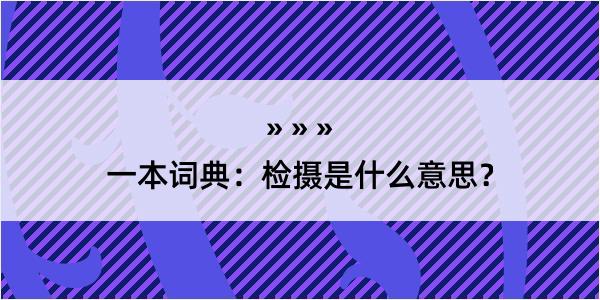 » » »

一本词典：检摄是什么意思？